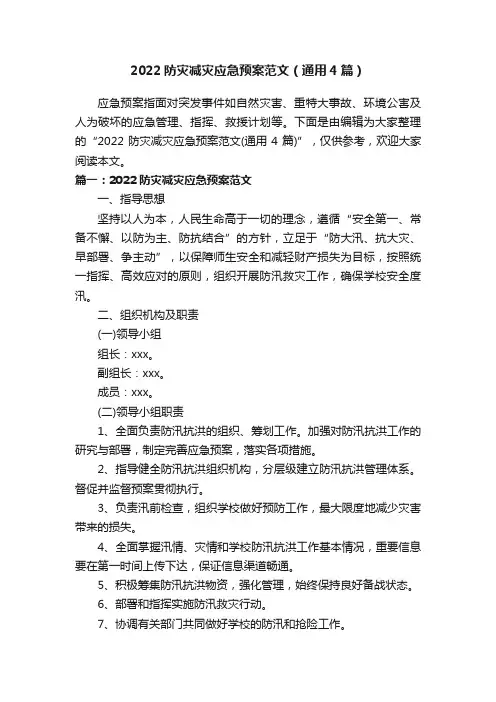 2022 防灾减灾应急预案范文（通用 4 篇）

应急预案指面对突发事件如自然灾害、重特大事故、环境公害及人为破坏的应急管理、指挥、救援计划等。下面是由编辑为大家整理的“2022 防灾减灾应急预案范文(通用 4 篇)”，仅供参考，欢迎大家阅读本文。

篇一：2022 防灾减灾应急预案范文

一、指导思想

坚持以人为本，人民生命高于一切的理念，遵循“安全第一、常备不懈、以防为主、防抗结合”的方针，立足于“防大汛、抗大灾、早部署、争主动”，以保障师生安全和减轻财产损失为目标，按照统一指挥、高效应对的原则，组织开展防汛救灾工作，确保学校安全度汛。

二、组织机构及职责

(一)领导小组

组长：xxx。

副组长：xxx。

成员：xxx。

(二)领导小组职责

1、全面负责防汛抗洪的组织、筹划工作。加强对防汛抗洪工作的研究与部署，制定完善应急预案，落实各项措施。

2、指导健全防汛抗洪组织机构，分层级建立防汛抗洪管理体系。督促并监督预案贯彻执行。

3、负责汛前检查，组织学校做好预防工作，最大限度地减少灾害带来的损失。

4、全面掌握汛情、灾情和学校防汛抗洪工作基本情况，重要信息要在第一时间上传下达，保证信息渠道畅通。

5、积极筹集防汛抗洪物资，强化管理，始终保持良好备战状态。

6、部署和指挥实施防汛救灾行动。

7、协调有关部门共同做好学校的防汛和抢险工作。